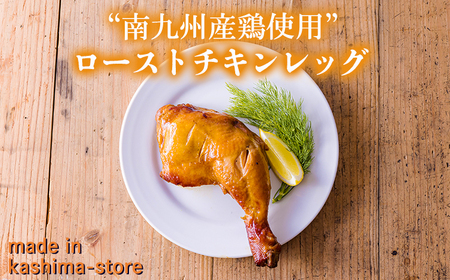 “南九州産鶏使用”
ローストチキンレッグ

made in
kashima-store